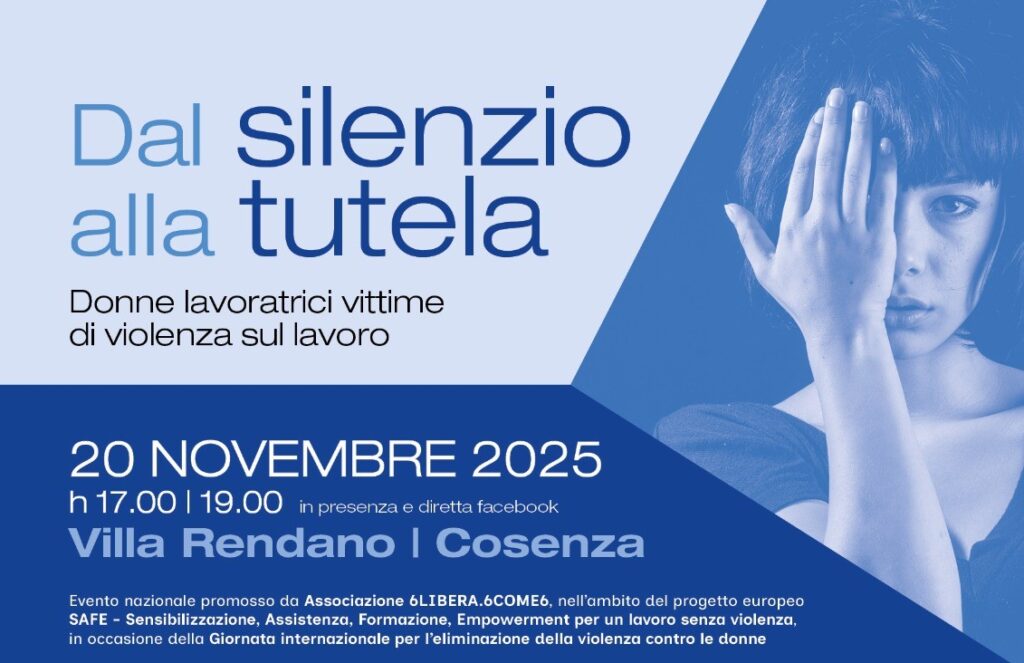 Dal silenzio alla tutela

Donne lavoratrici vittime di violenza sul lavoro

20 NOVEMBRE 2025
h 17.00 | 19.00 in presenza e diretta facebook
Villa Rendano | Cosenza

Evento nazionale promosso da Associazione 6LIBERA.6COME6, nell'ambito del progetto europeo SAFE - Sensibilizzazione, Assistenza, Formazione, Empowerment per un lavoro senza violenza, in occasione della Giornata internazionale per l'eliminazione della violenza contro le donne